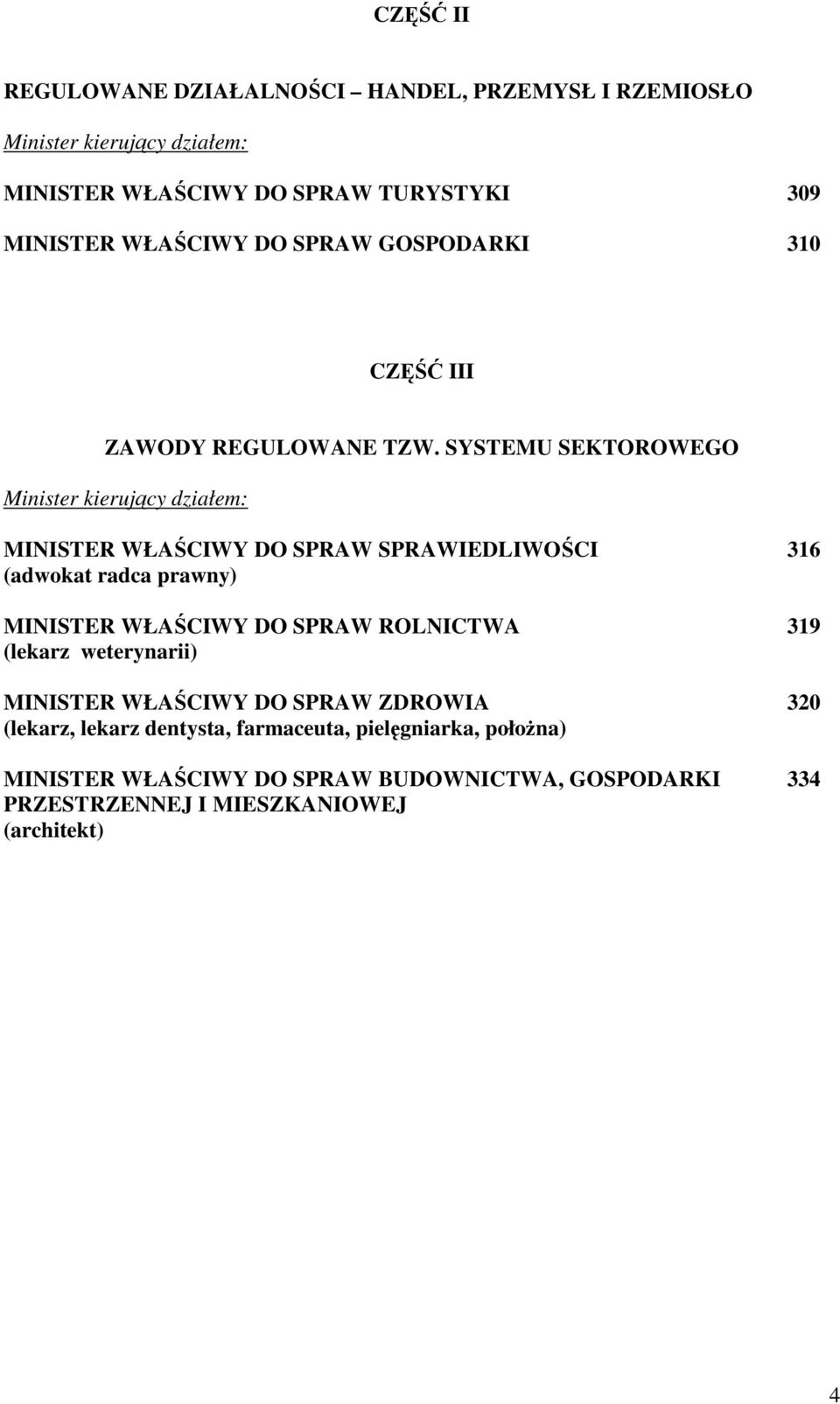 CZĘŚĆ II

REGULOWANE DZIAŁALNOŚCI – HANDEL, PRZEMYSŁ I RZEMIOSŁO

Minister kierujący działem:

MINISTER WŁAŚCIWY DO SPRAW TURYSTYKI 309

MINISTER WŁAŚCIWY DO SPRAW GOSPODARKI 310

CZĘŚĆ III

ZAWODY REGULOWANE TZW. SYSTEMU SEKTOROWEGO

Minister kierujący działem:

MINISTER WŁAŚCIWY DO SPRAW SPRAWIEDLIWOŚCI 316
(adwokat radca prawny)

MINISTER WŁAŚCIWY DO SPRAW ROLNICTWA 319
(lekarz weterynarii)

MINISTER WŁAŚCIWY DO SPRAW ZDROWIA 320
(lekarz, lekarz dentysta, farmaceuta, pielęgniarka, położna)

MINISTER WŁAŚCIWY DO SPRAW BUDOWNICTWA, GOSPODARKI PRZESTRZENNEJ I MIESZKANIOWEJ 334
(architekt)

4